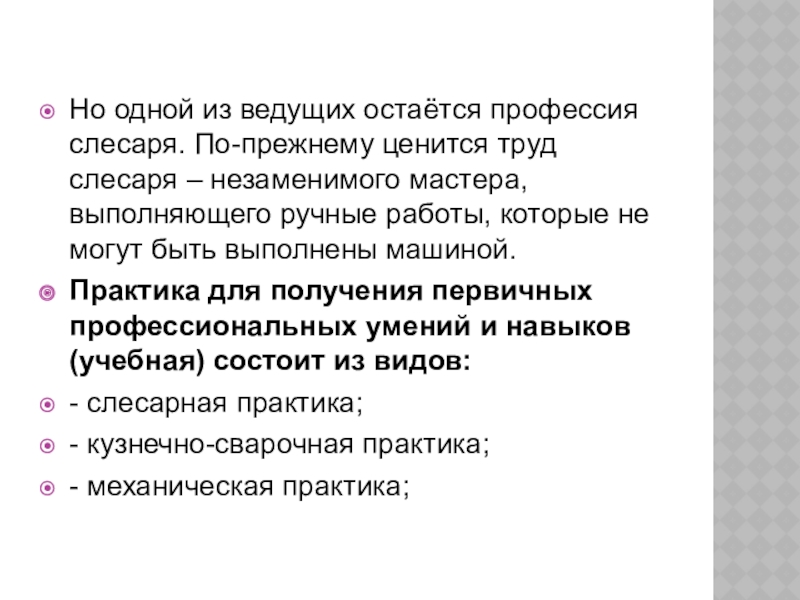 • Но одной из ведущих остаётся профессия слесаря. По-прежнему ценится труд слесаря – незаменимого мастера, выполняющего ручные работы, которые не могут быть выполнены машиной.
• Практика для получения первичных профессиональных умений и навыков (учебная) состоит из видов:
• - слесарная практика;
• - кузнечно-сварочная практика;
• - механическая практика;